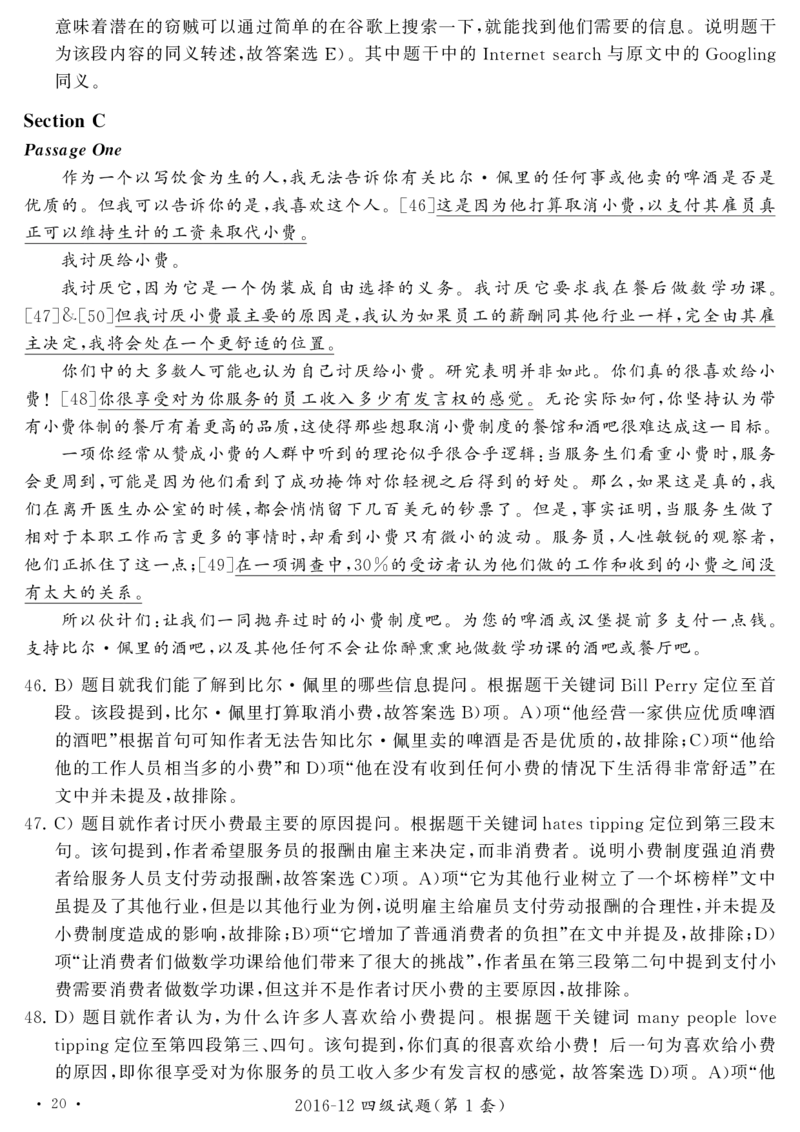 意味着潜在的窃贼可以通过简单的在谷歌上搜索一下，就能找到他们需要的信息。说明题干为该段内容的同义转述，故答案选 E)。其中题干中的 Internet search 与原文中的 Googling 同义。

Section C
Passage One

作为一个以写饮食为生的人，我无法告诉你有关比尔·佩里的任何事或他卖的啤酒是否是优质的。但我可以告诉你的是，我喜欢这个人。[46]这是因为他打算取消小费，以支付其雇员真正可以维持生计的工资来取代小费。

我讨厌给小费。

我讨厌它，因为它是一个伪装成自由选择的义务。我讨厌它要求我在餐后做数学功课。[47]&[50]但我讨厌小费最主要的原因是，我认为如果员工的薪酬同其他行业一样，完全由其雇主决定，我将会处在一个更舒适的位置。

你们中的大多数人可能也认为自己讨厌给小费。研究表明并非如此。你们真的很喜欢给小费！[48]你很享受对为你服务的员工收入多少有发言权的感觉。无论实际如何，你坚持认为带有小费体制的餐厅有着更高的品质，这使得那些想取消小费制度的餐馆和酒吧很难达成这一目标。

一项你经常从赞成小费的人群中听到的理论似乎很合乎逻辑：当服务生们看重小费时，服务会更周到，可能是因为他们看到了成功掩饰对你轻视之后得到的好处。那么，如果这是真的，我们在离开医生办公室的时候，都会悄悄留下几百美元的钞票了。但是，事实证明，当服务生做了相对于本职工作而言更多的事情时，却看到小费只有微小的波动。服务员，人性敏锐的观察者，他们正抓住了这一点；[49]在一项调查中，30%的受访者认为他们做的工作和收到的小费之间没有太大的关系。

所以伙计们：让我们一同抛弃过时的小费制度吧。为您的啤酒或汉堡提前多支付一点钱。支持比尔·佩里的酒吧，以及其他任何不会让你醉熏熏地做数学功课的酒吧或餐厅吧。

46. B) 题目就我们能了解到比尔·佩里的哪些信息提问。根据题干关键词 Bill Perry 定位至首段。该段提到，比尔·佩里打算取消小费，故答案选 B)项。A)项“他经营一家供应优质啤酒的酒吧”根据首句可知作者无法告知比尔·佩里卖的啤酒是否是优质的，故排除；C)项“他给他的工作人员相当多的小费”和 D)项“他在没有收到任何小费的情况下生活得非常舒适”在文中并未提及，故排除。

47. C) 题目就作者讨厌小费最主要的原因提问。根据题干关键词 hates tipping 定位到第三段末句。该句提到，作者希望服务员的报酬由雇主来决定，而非消费者。说明小费制度强迫消费者给服务人员支付劳动报酬，故答案选 C)项。A)项“它为其他行业树立了一个坏榜样”文中虽提及了其他行业，但是以其他行业为例，说明雇主给雇员支付劳动报酬的合理性，并未提及小费制度造成的影响，故排除；B)项“它增加了普通消费者的负担”在文中并提及，故排除；D)项“让消费者们做数学功课给他们带来了很大的挑战”，作者虽在第三段第二句中提到支付小费需要消费者做数学功课，但这并不是作者讨厌小费的主要原因，故排除。

48. D) 题目就作者认为，为什么许多人喜欢给小费提问。根据题干关键词 many people love tipping 定位至第四段第三、四句。该句提到，你们真的很喜欢给小费！后一句为喜欢给小费的原因，即你很享受对为你服务的员工收入多少有发言权的感觉，故答案选 D)项。A)项“他

· 20 ·　　2016-12 四级试题(第 1 套)